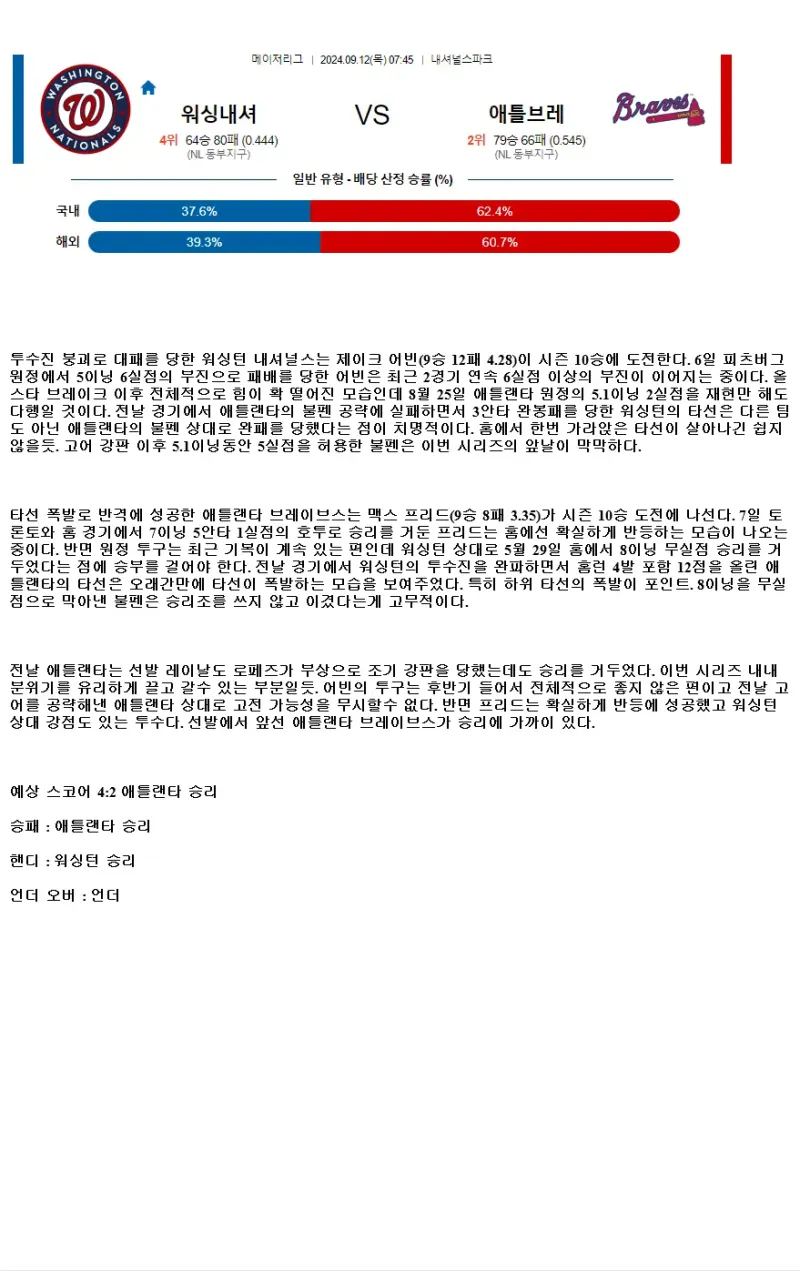 메이저리그 | 2024.09.12(목) 07:45 | 내셔널스파크

WASHINGTON NATIONALS

워싱내셔

4위 64승 80패 (0.444)
(NL 동부지구)

VS

애틀브레

2위 79승 66패 (0.545)
(NL 동부지구)

Braves

일반 유형 - 배당 산정 승률 (%)

국내 37.6% 62.4%

해외 39.3% 60.7%

투수진 붕괴로 대패를 당한 워싱턴 내셔널스는 제이크 어빈(9승 12패 4.28)이 시즌 10승에 도전한다. 6일 피츠버그 원정에서 5이닝 6실점의 부진으로 패배를 당한 어빈은 최근 2경기 연속 6실점 이상의 부진이 이어지는 중이다. 올스타 브레이크 이후 전체적으로 힘이 확 떨어진 모습인데 8월 25일 애틀랜타 원정의 5.1이닝 2실점을 재현만 해도 다행일 것이다. 전날 경기에서 애틀랜타의 불펜 공략에 실패하면서 3안타 완봉패를 당한 워싱턴의 타선은 다른 팀도 아닌 애틀랜타의 불펜 상대로 완패를 당했다는 점이 치명적이다. 홈에서 한번 가라앉은 타선이 살아나긴 쉽지 않을듯. 고어 강판 이후 5.1이닝동안 5실점을 허용한 불펜은 이번 시리즈의 앞날이 막막하다.

타선 폭발로 반격에 성공한 애틀랜타 브레이브스는 맥스 프리드(9승 8패 3.35)가 시즌 10승 도전에 나선다. 7일 토론토와 홈 경기에서 7이닝 5안타 1실점의 호투로 승리를 거둔 프리드는 홈에선 확실하게 반등하는 모습이 나오는 중이다. 반면 원정 투구는 최근 기복이 계속 있는 편인데 워싱턴 상대로 5월 29일 홈에서 8이닝 무실점 승리를 거두었다는 점에 승부를 걸어야 한다. 전날 경기에서 워싱턴의 투수진을 완파하면서 홈런 4발 포함 12점을 올린 애틀랜타의 타선은 오래간만에 타선이 폭발하는 모습을 보여주었다. 특히 하위 타선의 폭발이 포인트. 8이닝을 무실점으로 막아낸 불펜은 승리조를 쓰지 않고 이겼다는게 고무적이다.

전날 애틀랜타는 선발 레이날도 로페즈가 부상으로 조기 강판을 당했는데도 승리를 거두었다. 이번 시리즈 내내 분위기를 유리하게 끌고 갈수 있는 부분일듯. 어빈의 투구는 후반기 들어서 전체적으로 좋지 않은 편이고 전날 고어를 공략해낸 애틀랜타 상대로 고전 가능성을 무시할수 없다. 반면 프리드는 확실하게 반등에 성공했고 워싱턴 상대 강점도 있는 투수다. 선발에서 앞선 애틀랜타 브레이브스가 승리에 가까이 있다.

예상 스코어 4:2 애틀랜타 승리

승패 : 애틀랜타 승리

핸디 : 워싱턴 승리

언더 오버 : 언더